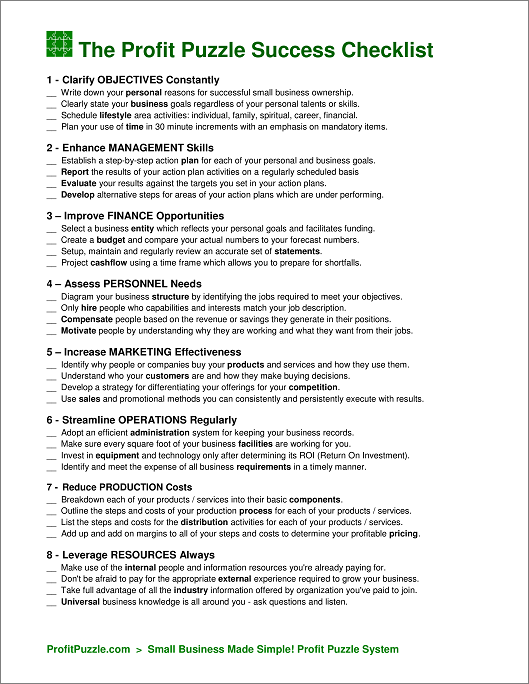 The Profit Puzzle Success Checklist

1 - Clarify OBJECTIVES Constantly
__ Write down your personal reasons for successful small business ownership.
__ Clearly state your business goals regardless of your personal talents or skills.
__ Schedule lifestyle area activities: individual, family, spiritual, career, financial.
__ Plan your use of time in 30 minute increments with an emphasis on mandatory items.

2 - Enhance MANAGEMENT Skills
__ Establish a step-by-step action plan for each of your personal and business goals.
__ Report the results of your action plan activities on a regularly scheduled basis
__ Evaluate your results against the targets you set in your action plans.
__ Develop alternative steps for areas of your action plans which are under performing.

3 – Improve FINANCE Opportunities
__ Select a business entity which reflects your personal goals and facilitates funding.
__ Create a budget and compare your actual numbers to your forecast numbers.
__ Setup, maintain and regularly review an accurate set of statements.
__ Project cashflow using a time frame which allows you to prepare for shortfalls.

4 – Assess PERSONNEL Needs
__ Diagram your business structure by identifying the jobs required to meet your objectives.
__ Only hire people who capabilities and interests match your job description.
__ Compensate people based on the revenue or savings they generate in their positions.
__ Motivate people by understanding why they are working and what they want from their jobs.

5 – Increase MARKETING Effectiveness
__ Identify why people or companies buy your products and services and how they use them.
__ Understand who your customers are and how they make buying decisions.
__ Develop a strategy for differentiating your offerings for your competition.
__ Use sales and promotional methods you can consistently and persistently execute with results.

6 - Streamline OPERATIONS Regularly
__ Adopt an efficient administration system for keeping your business records.
__ Make sure every square foot of your business facilities are working for you.
__ Invest in equipment and technology only after determining its ROI (Return On Investment).
__ Identify and meet the expense of all business requirements in a timely manner.

7 - Reduce PRODUCTION Costs
__ Breakdown each of your products / services into their basic components.
__ Outline the steps and costs of your production process for each of your products / services.
__ List the steps and costs for the distribution activities for each of your products / services.
__ Add up and add on margins to all of your steps and costs to determine your profitable pricing.

8 - Leverage RESOURCES Always
__ Make use of the internal people and information resources you're already paying for.
__ Don't be afraid to pay for the appropriate external experience required to grow your business.
__ Take full advantage of all the industry information offered by organization you've paid to join.
__ Universal business knowledge is all around you - ask questions and listen.

ProfitPuzzle.com > Small Business Made Simple! Profit Puzzle System